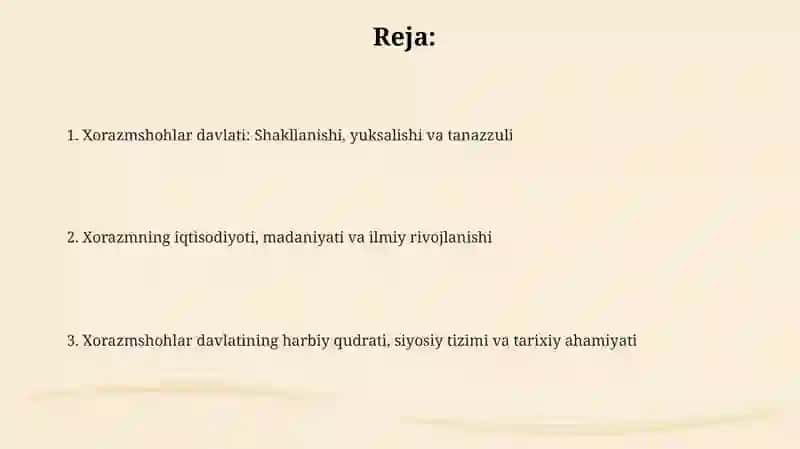 Reja:

1. Xorazmshohlar davlati: Shakllanishi, yuksalishi va tanazzuli

2. Xorazmning iqtisodiyoti, madaniyati va ilmiy rivojlanishi

3. Xorazmshohlar davlatining harbiy qudrati, siyosiy tizimi va tarixiy ahamiyati